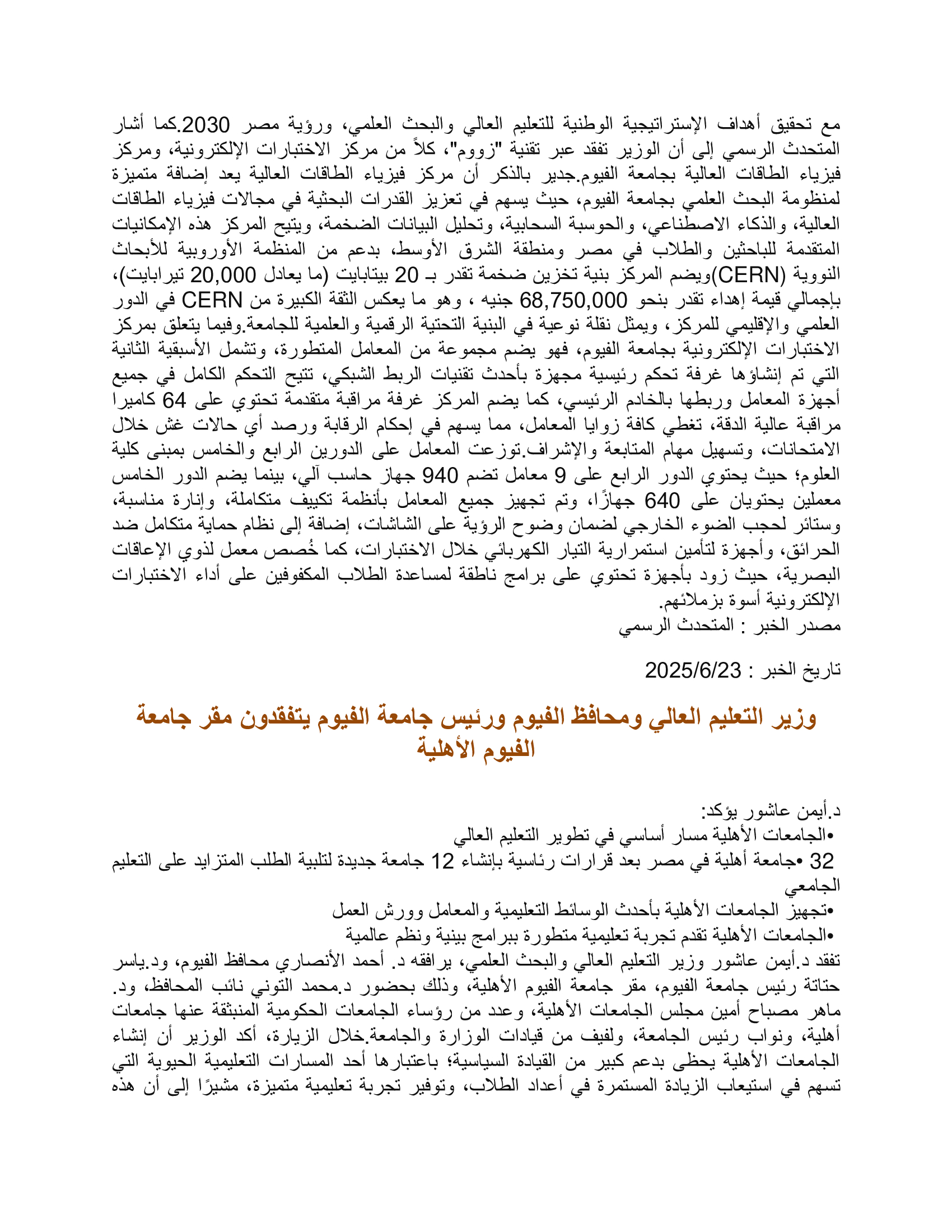 مع تحقيق أهداف الإستراتيجية الوطنية للتعليم العالي والبحث العلمي، ورؤية مصر 2030.كما أشار المتحدث الرسمي إلى أن الوزير تفقد عبر تقنية "زووم"، كلاً من مركز الاختبارات الإلكترونية، ومركز فيزياء الطاقات العالية بجامعة الفيوم.جدير بالذكر أن مركز فيزياء الطاقات العالية يعد إضافة متميزة لمنظومة البحث العلمي بجامعة الفيوم، حيث يسهم في تعزيز القدرات البحثية في مجالات فيزياء الطاقات العالية، والذكاء الاصطناعي، والحوسبة السحابية، وتحليل البيانات الضخمة، ويتيح المركز هذه الإمكانيات المتقدمة للباحثين والطلاب في مصر ومنطقة الشرق الأوسط، بدعم من المنظمة الأوروبية للأبحاث النووية (CERN)ويضم المركز بنية تخزين ضخمة تقدر بـ 20 بيتابايت (ما يعادل 20,000 تيرابايت)، بإجمالي قيمة إهداء تقدر بنحو 68,750,000 جنيه ، وهو ما يعكس الثقة الكبيرة من CERN في الدور العلمي والإقليمي للمركز، ويمثل نقلة نوعية في البنية التحتية الرقمية والعلمية للجامعة.وفيما يتعلق بمركز الاختبارات الإلكترونية بجامعة الفيوم، فهو يضم مجموعة من المعامل المتطورة، وتشمل الأسبقية الثانية التي تم إنشاؤها غرفة تحكم رئيسية مجهزة بأحدث تقنيات الربط الشبكي، تتيح التحكم الكامل في جميع أجهزة المعامل وربطها بالخادم الرئيسي، كما يضم المركز غرفة مراقبة متقدمة تحتوي على 64 كاميرا مراقبة عالية الدقة، تغطي كافة زوايا المعامل، مما يسهم في إحكام الرقابة ورصد أي حالات غش خلال الامتحانات، وتسهيل مهام المتابعة والإشراف.توزعت المعامل على الدورين الرابع والخامس بمبنى كلية العلوم؛ حيث يحتوي الدور الرابع على 9 معامل تضم 940 جهاز حاسب آلي، بينما يضم الدور الخامس معملين يحتويان على 640 جهازًا، وتم تجهيز جميع المعامل بأنظمة تكييف متكاملة، وإنارة مناسبة، وستائر لحجب الضوء الخارجي لضمان وضوح الرؤية على الشاشات، إضافة إلى نظام حماية متكامل ضد الحرائق، وأجهزة لتأمين استمرارية التيار الكهربائي خلال الاختبارات، كما خُصص معمل لذوي الإعاقات البصرية، حيث زود بأجهزة تحتوي على برامج ناطقة لمساعدة الطلاب المكفوفين على أداء الاختبارات الإلكترونية أسوة بزملائهم.
مصدر الخبر : المتحدث الرسمي

تاريخ الخبر : 2025/6/23

وزير التعليم العالي ومحافظ الفيوم ورئيس جامعة الفيوم يتفقدون مقر جامعة الفيوم الأهلية

د.أيمن عاشور يؤكد:
•الجامعات الأهلية مسار أساسي في تطوير التعليم العالي
32 •جامعة أهلية في مصر بعد قرارات رئاسية بإنشاء 12 جامعة جديدة لتلبية الطلب المتزايد على التعليم الجامعي
•تجهيز الجامعات الأهلية بأحدث الوسائط التعليمية والمعامل وورش العمل
•الجامعات الأهلية تقدم تجربة تعليمية متطورة ببرامج بينية ونظم عالمية
تفقد د.أيمن عاشور وزير التعليم العالي والبحث العلمي، يرافقه د. أحمد الأنصاري محافظ الفيوم، ود.ياسر حتاتة رئيس جامعة الفيوم، مقر جامعة الفيوم الأهلية، وذلك بحضور د.محمد التوني نائب المحافظ، ود. ماهر مصباح أمين مجلس الجامعات الأهلية، وعدد من رؤساء الجامعات الحكومية المنبثقة عنها جامعات أهلية، ونواب رئيس الجامعة، ولفيف من قيادات الوزارة والجامعة.خلال الزيارة، أكد الوزير أن إنشاء الجامعات الأهلية يحظى بدعم كبير من القيادة السياسية؛ باعتبارها أحد المسارات التعليمية الحيوية التي تسهم في استيعاب الزيادة المستمرة في أعداد الطلاب، وتوفير تجربة تعليمية متميزة، مشيرًا إلى أن هذه